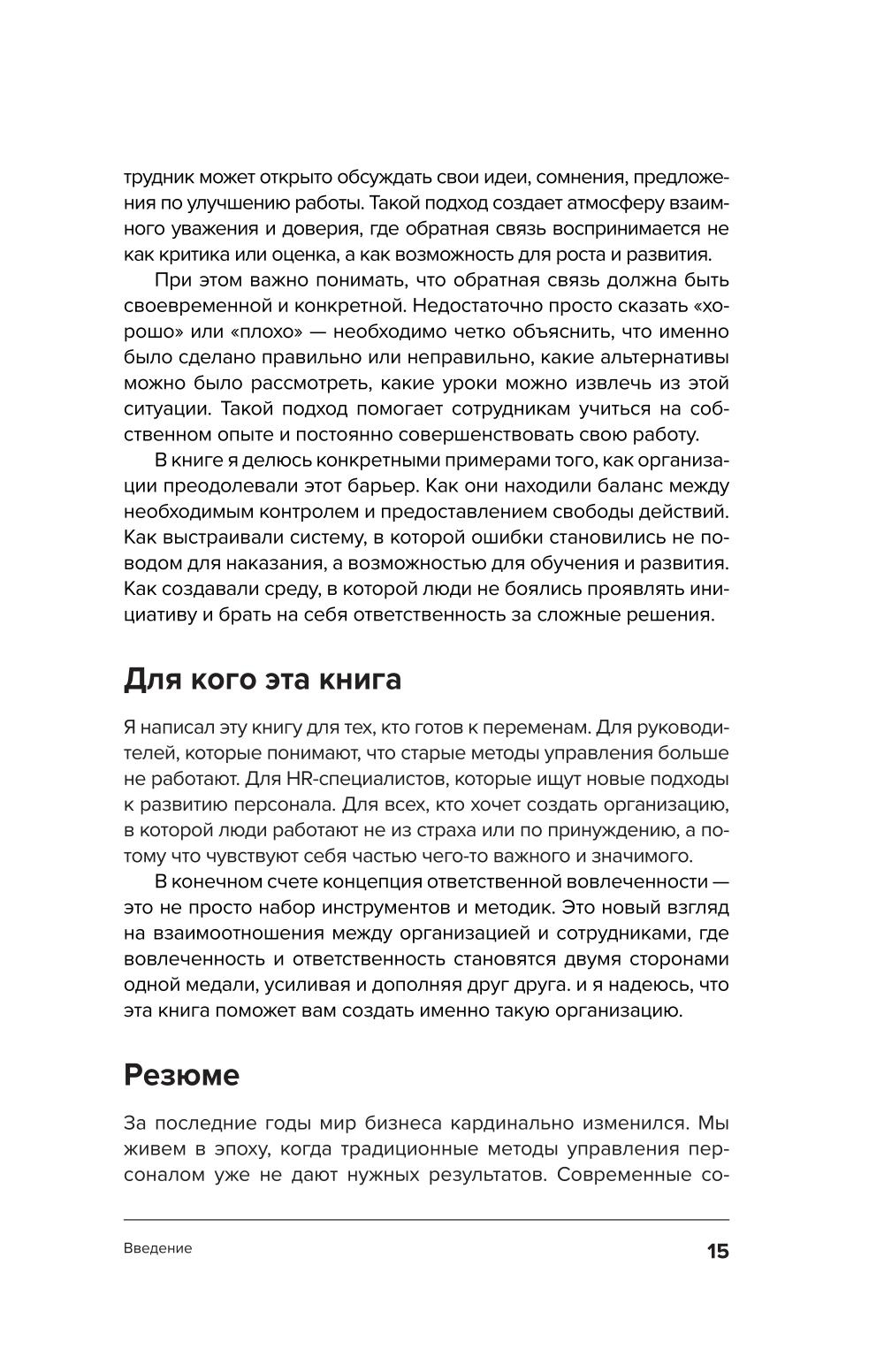 трудник может открыто обсуждать свои идеи, сомнения, предложения по улучшению работы. Такой подход создает атмосферу взаимного уважения и доверия, где обратная связь воспринимается не как критика или оценка, а как возможность для роста и развития.

При этом важно понимать, что обратная связь должна быть своевременной и конкретной. Недостаточно просто сказать «хорошо» или «плохо» — необходимо четко объяснить, что именно было сделано правильно или неправильно, какие альтернативы можно было рассмотреть, какие уроки можно извлечь из этой ситуации. Такой подход помогает сотрудникам учиться на собственном опыте и постоянно совершенствовать свою работу.

В книге я делюсь конкретными примерами того, как организации преодолевали этот барьер. Как они находили баланс между необходимым контролем и предоставлением свободы действий. Как выстраивали систему, в которой ошибки становились не поводом для наказания, а возможностью для обучения и развития. Как создавали среду, в которой люди не боялись проявлять инициативу и брать на себя ответственность за сложные решения.

Для кого эта книга

Я написал эту книгу для тех, кто готов к переменам. Для руководителей, которые понимают, что старые методы управления больше не работают. Для HR-специалистов, которые ищут новые подходы к развитию персонала. Для всех, кто хочет создать организацию, в которой люди работают не из страха или по принуждению, а потому что чувствуют себя частью чего-то важного и значимого.

В конечном счете концепция ответственной вовлеченности — это не просто набор инструментов и методик. Это новый взгляд на взаимоотношения между организацией и сотрудниками, где вовлеченность и ответственность становятся двумя сторонами одной медали, усиливая и дополняя друг друга. и я надеюсь, что эта книга поможет вам создать именно такую организацию.

Резюме

За последние годы мир бизнеса кардинально изменился. Мы живем в эпоху, когда традиционные методы управления персоналом уже не дают нужных результатов. Современные со-

Введение

15